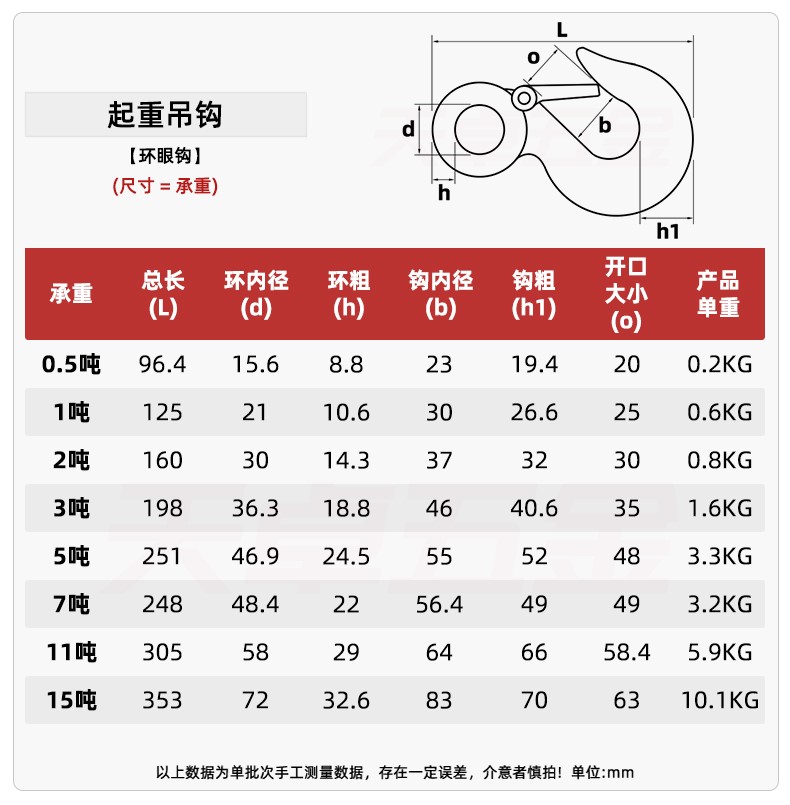 起重吊钩

【环眼钩】

(尺寸 = 承重)

L

o

d

b

h

h1

| 承重 | 总长 (L) | 环内径 (d) | 环粗 (h) | 钩内径 (b) | 钩粗 (h1) | 开口大小 (o) | 产品单重 |
|---|---|---|---|---|---|---|---|
| 0.5吨 | 96.4 | 15.6 | 8.8 | 23 | 19.4 | 20 | 0.2KG |
| 1吨 | 125 | 21 | 10.6 | 30 | 26.6 | 25 | 0.6KG |
| 2吨 | 160 | 30 | 14.3 | 37 | 32 | 30 | 0.8KG |
| 3吨 | 198 | 36.3 | 18.8 | 46 | 40.6 | 35 | 1.6KG |
| 5吨 | 251 | 46.9 | 24.5 | 55 | 52 | 48 | 3.3KG |
| 7吨 | 248 | 48.4 | 22 | 56.4 | 49 | 49 | 3.2KG |
| 11吨 | 305 | 58 | 29 | 64 | 66 | 58.4 | 5.9KG |
| 15吨 | 353 | 72 | 32.6 | 83 | 70 | 63 | 10.1KG |

以上数据为单批次手工测量数据，存在一定误差，介意者慎拍！单位:mm